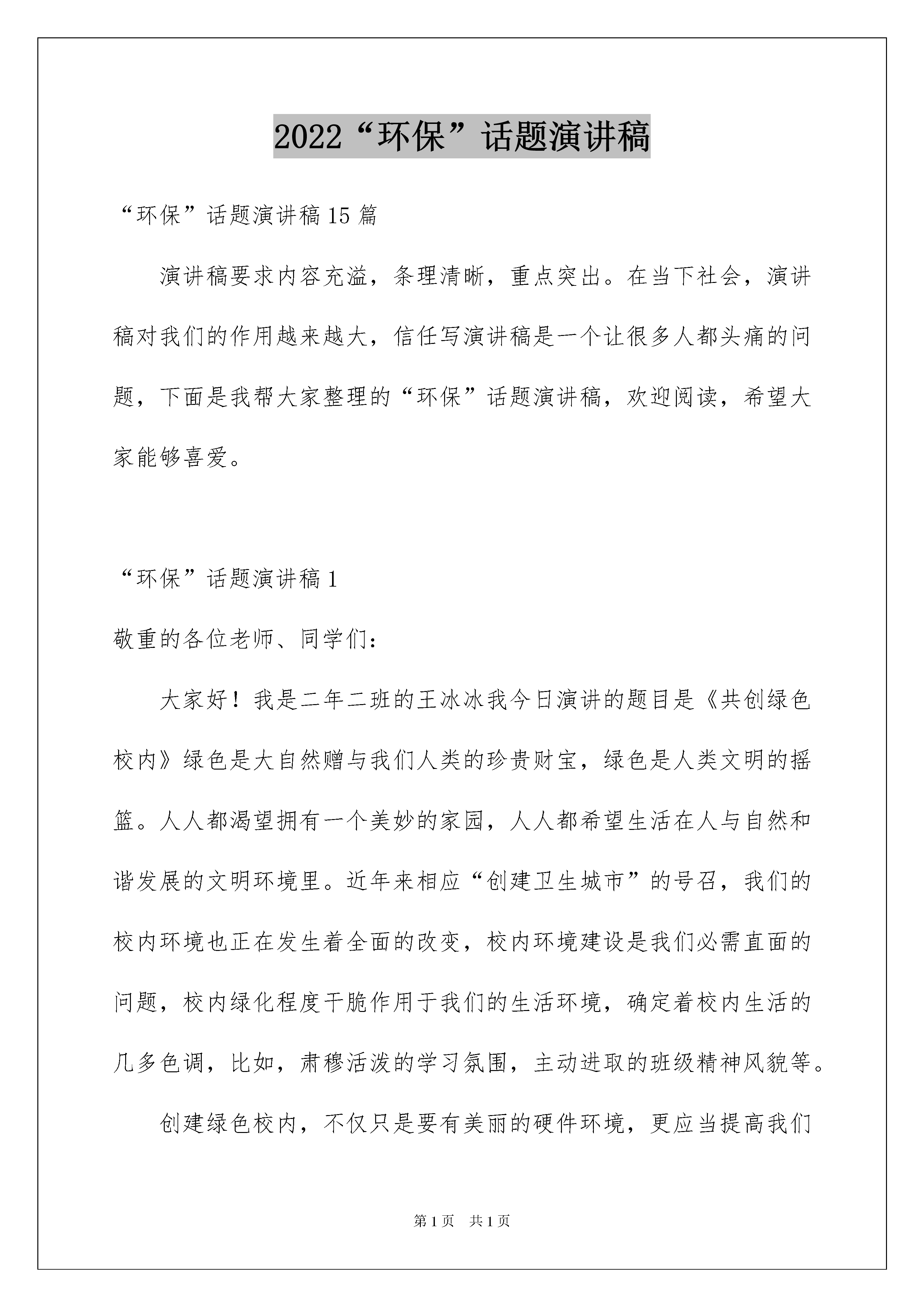 2022“环保”话题演讲稿

“环保”话题演讲稿15篇

演讲稿要求内容充溢，条理清晰，重点突出。在当下社会，演讲稿对我们的作用越来越大，信任写演讲稿是一个让很多人都头痛的问题，下面是我帮大家整理的“环保”话题演讲稿，欢迎阅读，希望大家能够喜爱。

“环保”话题演讲稿1

敬重的各位老师、同学们：

大家好！我是二年二班的王冰冰我今日演讲的题目是《共创绿色校内》绿色是大自然赠与我们人类的珍贵财宝，绿色是人类文明的摇篮。人人都渴望拥有一个美妙的家园，人人都希望生活在人与自然和谐发展的文明环境里。近年来相应“创建卫生城市”的号召，我们的校内环境也正在发生着全面的改变，校内环境建设是我们必需直面的问题，校内绿化程度干脆作用于我们的生活环境，确定着校内生活的几多色调，比如，肃穆活泼的学习氛围，主动进取的班级精神风貌等。

创建绿色校内，不仅只是要有美丽的硬件环境，更应当提高我们

第1页 共1页